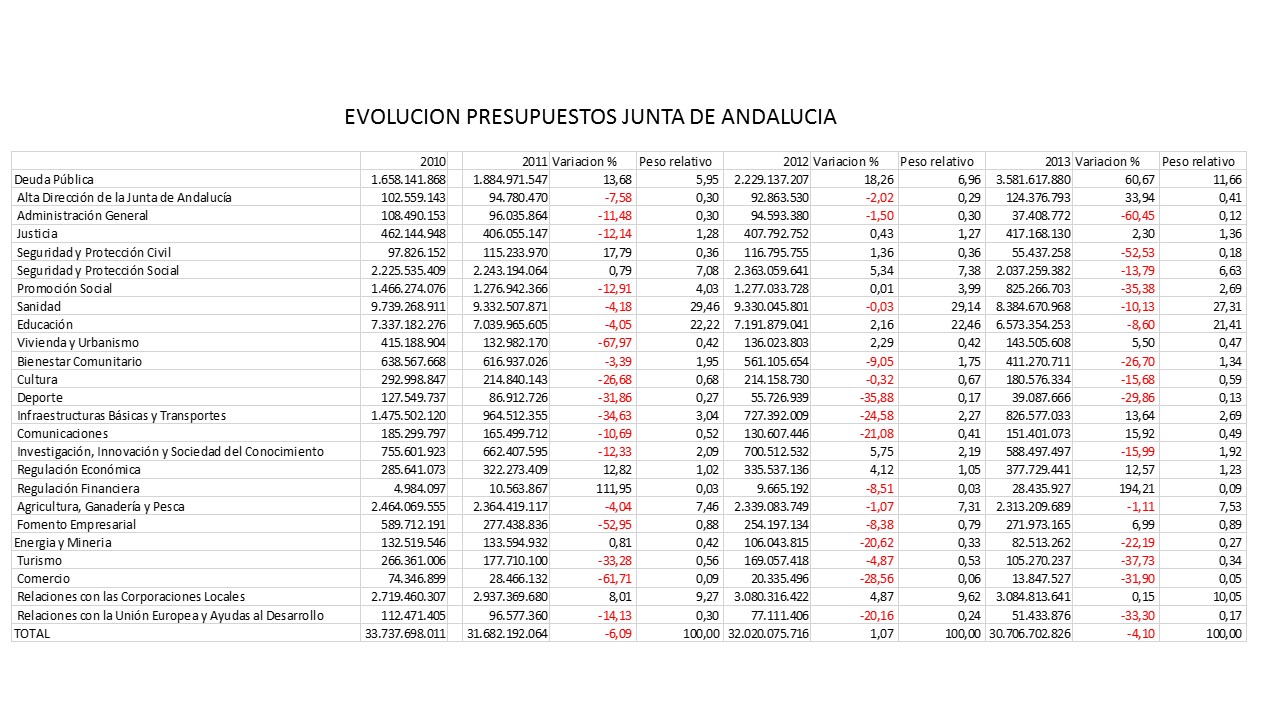 EVOLUCION PRESUPUESTOS JUNTA DE ANDALUCIA

| | 2010 | 2011 | Variacion % | Peso relativo | 2012 | Variacion % | Peso relativo | 2013 | Variacion % | Peso relativo |
|---|---|---|---|---|---|---|---|---|---|---|
| Deuda Pública | 1.658.141.868 | 1.884.971.547 | 13,68 | 5,95 | 2.229.137.207 | 18,26 | 6,96 | 3.581.617.880 | 60,67 | 11,66 |
| Alta Dirección de la Junta de Andalucía | 102.559.143 | 94.780.470 | -7,58 | 0,30 | 92.863.530 | -2,02 | 0,29 | 124.376.793 | 33,94 | 0,41 |
| Administración General | 108.490.153 | 96.035.864 | -11,48 | 0,30 | 94.593.380 | -1,50 | 0,30 | 37.408.772 | -60,45 | 0,12 |
| Justicia | 462.144.948 | 406.055.147 | -12,14 | 1,28 | 407.792.752 | 0,43 | 1,27 | 417.168.130 | 2,30 | 1,36 |
| Seguridad y Protección Civil | 97.826.152 | 115.233.970 | 17,79 | 0,36 | 116.795.755 | 1,36 | 0,36 | 55.437.258 | -52,53 | 0,18 |
| Seguridad y Protección Social | 2.225.535.409 | 2.243.194.064 | 0,79 | 7,08 | 2.363.059.641 | 5,34 | 7,38 | 2.037.259.382 | -13,79 | 6,63 |
| Promoción Social | 1.466.274.076 | 1.276.942.366 | -12,91 | 4,03 | 1.277.033.728 | 0,01 | 3,99 | 825.266.703 | -35,38 | 2,69 |
| Sanidad | 9.739.268.911 | 9.332.507.871 | -4,18 | 29,46 | 9.330.045.801 | -0,03 | 29,14 | 8.384.670.968 | -10,13 | 27,31 |
| Educación | 7.337.182.276 | 7.039.965.605 | -4,05 | 22,22 | 7.191.879.041 | 2,16 | 22,46 | 6.573.354.253 | -8,60 | 21,41 |
| Vivienda y Urbanismo | 415.188.904 | 132.982.170 | -67,97 | 0,42 | 136.023.803 | 2,29 | 0,42 | 143.505.608 | 5,50 | 0,47 |
| Bienestar Comunitario | 638.567.668 | 616.937.026 | -3,39 | 1,95 | 561.105.654 | -9,05 | 1,75 | 411.270.711 | -26,70 | 1,34 |
| Cultura | 292.998.847 | 214.840.143 | -26,68 | 0,68 | 214.158.730 | -0,32 | 0,67 | 180.576.334 | -15,68 | 0,59 |
| Deporte | 127.549.737 | 86.912.726 | -31,86 | 0,27 | 55.726.939 | -35,88 | 0,17 | 39.087.666 | -29,86 | 0,13 |
| Infraestructuras Básicas y Transportes | 1.475.502.120 | 964.512.355 | -34,63 | 3,04 | 727.392.009 | -24,58 | 2,27 | 826.577.033 | 13,64 | 2,69 |
| Comunicaciones | 185.299.797 | 165.499.712 | -10,69 | 0,52 | 130.607.446 | -21,08 | 0,41 | 151.401.073 | 15,92 | 0,49 |
| Investigación, Innovación y Sociedad del Conocimiento | 755.601.923 | 662.407.595 | -12,33 | 2,09 | 700.512.532 | 5,75 | 2,19 | 588.497.497 | -15,99 | 1,92 |
| Regulación Económica | 285.641.073 | 322.273.409 | 12,82 | 1,02 | 335.537.136 | 4,12 | 1,05 | 377.729.441 | 12,57 | 1,23 |
| Regulación Financiera | 4.984.097 | 10.563.867 | 111,95 | 0,03 | 9.665.192 | -8,51 | 0,03 | 28.435.927 | 194,21 | 0,09 |
| Agricultura, Ganadería y Pesca | 2.464.069.555 | 2.364.419.117 | -4,04 | 7,46 | 2.339.083.749 | -1,07 | 7,31 | 2.313.209.689 | -1,11 | 7,53 |
| Fomento Empresarial | 589.712.191 | 277.438.836 | -52,95 | 0,88 | 254.197.134 | -8,38 | 0,79 | 271.973.165 | 6,99 | 0,89 |
| Energia y Mineria | 132.519.546 | 133.594.932 | 0,81 | 0,42 | 106.043.815 | -20,62 | 0,33 | 82.513.262 | -22,19 | 0,27 |
| Turismo | 266.361.006 | 177.710.100 | -33,28 | 0,56 | 169.057.418 | -4,87 | 0,53 | 105.270.237 | -37,73 | 0,34 |
| Comercio | 74.346.899 | 28.466.132 | -61,71 | 0,09 | 20.335.496 | -28,56 | 0,06 | 13.847.527 | -31,90 | 0,05 |
| Relaciones con las Corporaciones Locales | 2.719.460.307 | 2.937.369.680 | 8,01 | 9,27 | 3.080.316.422 | 4,87 | 9,62 | 3.084.813.641 | 0,15 | 10,05 |
| Relaciones con la Unión Europea y Ayudas al Desarrollo | 112.471.405 | 96.577.360 | -14,13 | 0,30 | 77.111.406 | -20,16 | 0,24 | 51.433.876 | -33,30 | 0,17 |
| TOTAL | 33.737.698.011 | 31.682.192.064 | -6,09 | 100,00 | 32.020.075.716 | 1,07 | 100,00 | 30.706.702.826 | -4,10 | 100,00 |